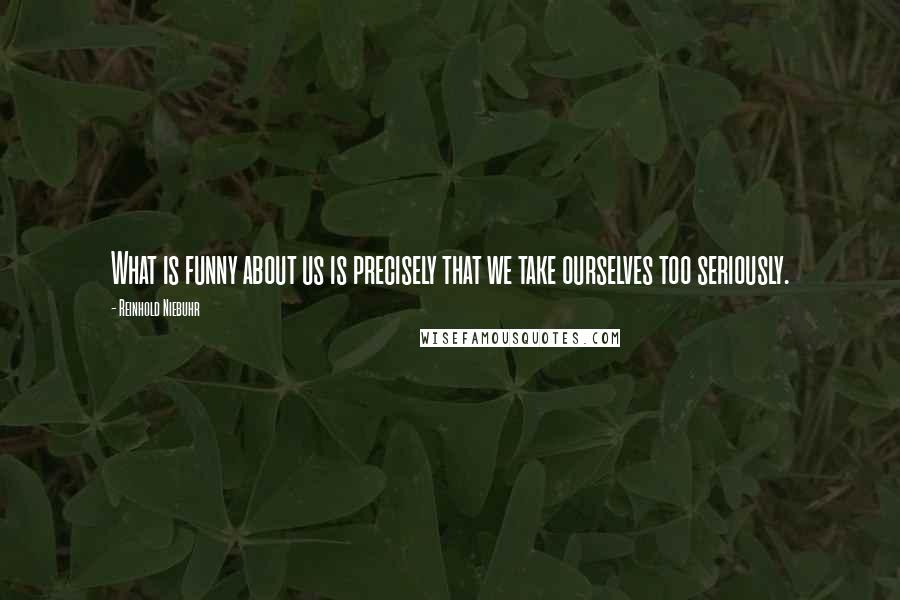 What is funny about us is precisely that we take ourselves too seriously.

- Reinhold Niebuhr

WISEFAMOUSQUOTES.COM